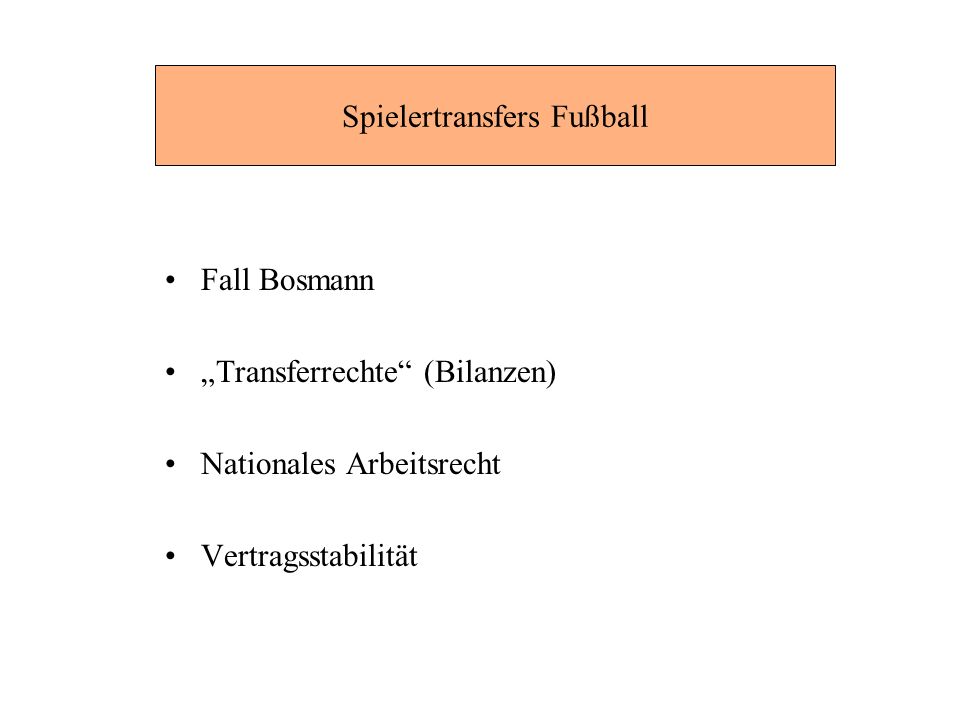 Spielertransfers Fußball

• Fall Bosmann

• „Transferrechte“ (Bilanzen)

• Nationales Arbeitsrecht

• Vertragsstabilität